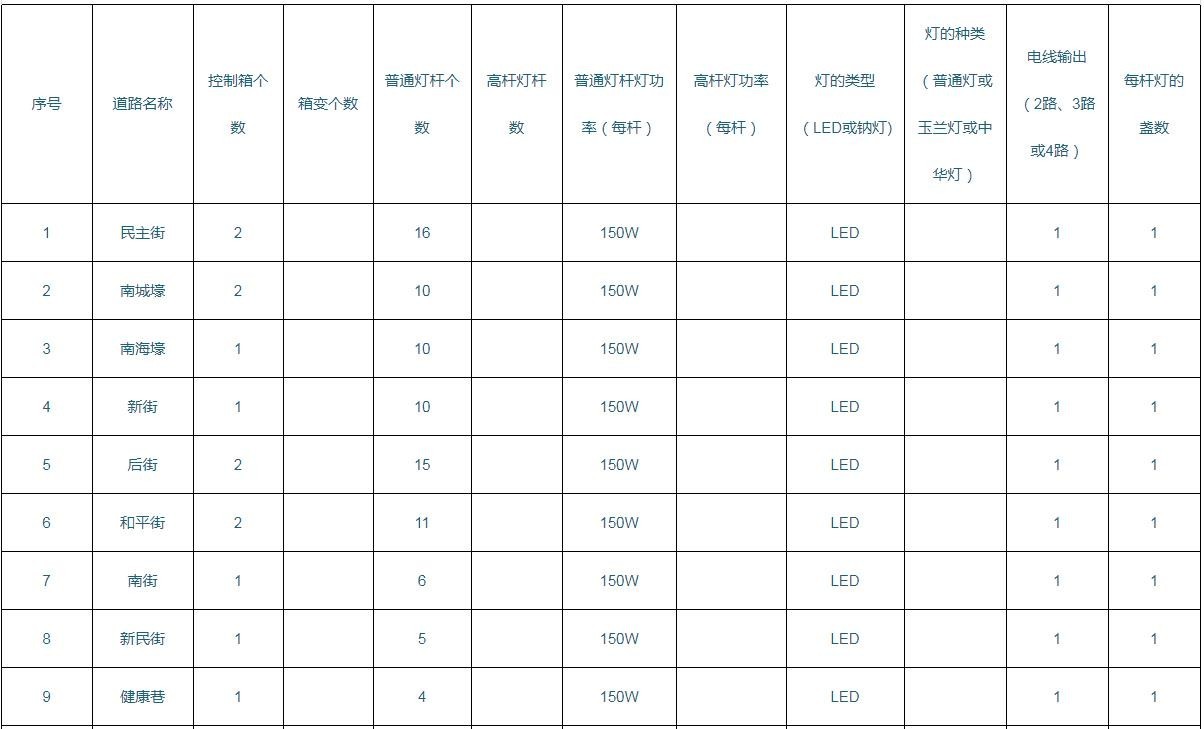 | 序号 | 道路名称 | 控制箱个数 | 箱变个数 | 普通灯杆个数 | 高杆灯杆数 | 普通灯杆灯功率（每杆） | 高杆灯功率（每杆） | 灯的类型（LED或钠灯） | 灯的种类（普通灯或玉兰灯或中华灯） | 电线输出（2路、3路或4路） | 每杆灯的盏数 |
|---|---|---|---|---|---|---|---|---|---|---|---|
| 1 | 民主街 | 2 | | 16 | | 150W | | LED | | 1 | 1 |
| 2 | 南城壕 | 2 | | 10 | | 150W | | LED | | 1 | 1 |
| 3 | 南海壕 | 1 | | 10 | | 150W | | LED | | 1 | 1 |
| 4 | 新街 | 1 | | 10 | | 150W | | LED | | 1 | 1 |
| 5 | 后街 | 2 | | 15 | | 150W | | LED | | 1 | 1 |
| 6 | 和平街 | 2 | | 11 | | 150W | | LED | | 1 | 1 |
| 7 | 南街 | 1 | | 6 | | 150W | | LED | | 1 | 1 |
| 8 | 新民街 | 1 | | 5 | | 150W | | LED | | 1 | 1 |
| 9 | 健康巷 | 1 | | 4 | | 150W | | LED | | 1 | 1 |